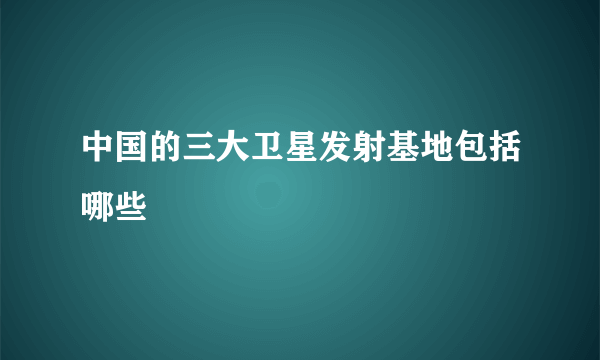 中国的三大卫星发射基地包括哪些